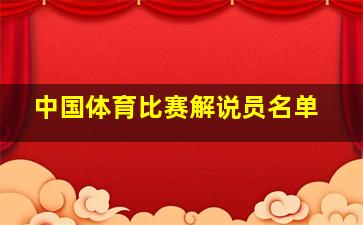 中国体育比赛解说员名单